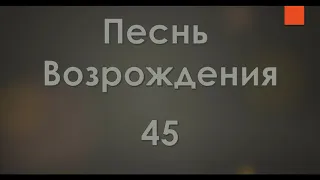 Песнь Возрождения

45